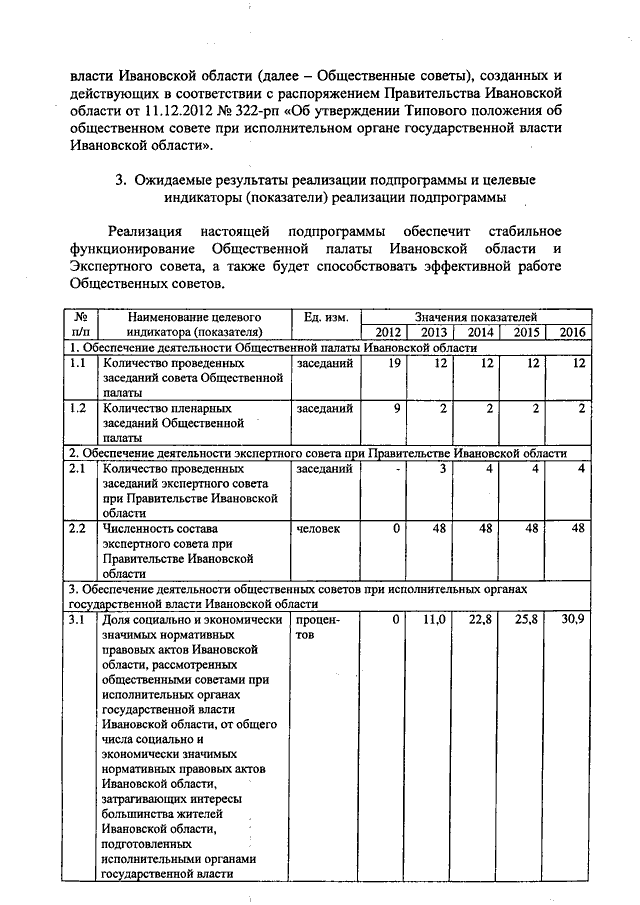 власти Ивановской области (далее – Общественные советы), созданных и действующих в соответствии с распоряжением Правительства Ивановской области от 11.12.2012 № 322-рп «Об утверждении Типового положения об общественном совете при исполнительном органе государственной власти Ивановской области».

3. Ожидаемые результаты реализации подпрограммы и целевые индикаторы (показатели) реализации подпрограммы

Реализация настоящей подпрограммы обеспечит стабильное функционирование Общественной палаты Ивановской области и Экспертного совета, а также будет способствовать эффективной работе Общественных советов.

| № п/п | Наименование целевого индикатора (показателя) | Ед. изм. | Значения показателей 2012 | 2013 | 2014 | 2015 | 2016 |
|---|---|---|---|---|---|---|---|
| 1. Обеспечение деятельности Общественной палаты Ивановской области | | | | | | | |
| 1.1 | Количество проведенных заседаний совета Общественной палаты | заседаний | 19 | 12 | 12 | 12 | 12 |
| 1.2 | Количество пленарных заседаний Общественной палаты | заседаний | 9 | 2 | 2 | 2 | 2 |
| 2. Обеспечение деятельности экспертного совета при Правительстве Ивановской области | | | | | | | |
| 2.1 | Количество проведенных заседаний экспертного совета при Правительстве Ивановской области | заседаний | - | 3 | 4 | 4 | 4 |
| 2.2 | Численность состава экспертного совета при Правительстве Ивановской области | человек | 0 | 48 | 48 | 48 | 48 |
| 3. Обеспечение деятельности общественных советов при исполнительных органах государственной власти Ивановской области | | | | | | | |
| 3.1 | Доля социально и экономически значимых нормативных правовых актов Ивановской области, рассмотренных общественными советами при исполнительных органах государственной власти Ивановской области, от общего числа социально и экономически значимых нормативных правовых актов Ивановской области, затрагивающих интересы большинства жителей Ивановской области, подготовленных исполнительными органами государственной власти | процентов | 0 | 11,0 | 22,8 | 25,8 | 30,9 |